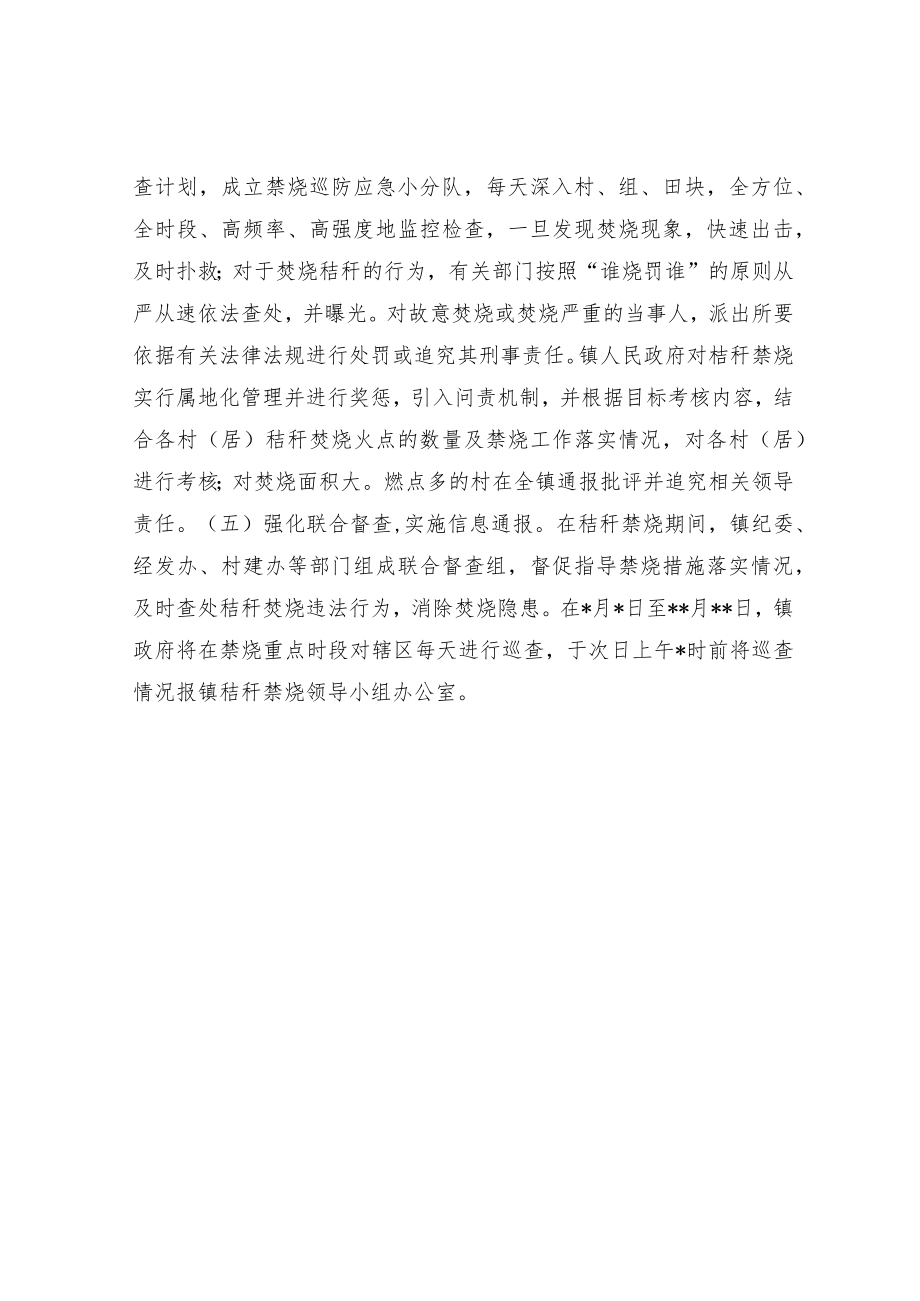 查计划，成立禁烧巡防应急小分队，每天深入村、组、田块，全方位、全时段、高频率、高强度地监控检查，一旦发现焚烧现象，快速出击，及时扑救；对于焚烧秸秆的行为，有关部门按照“谁烧罚谁”的原则从严从速依法查处，并曝光。对故意焚烧或焚烧严重的当事人，派出所要依据有关法律法规进行处罚或追究其刑事责任。镇人民政府对桔秆禁烧实行属地化管理并进行奖惩，引入问责机制，并根据目标考核内容，结合各村（居）秸秆焚烧火点的数量及禁烧工作落实情况，对各村（居）进行考核；对焚烧面积大。燃点多的村在全镇通报批评并追究相关领导责任。（五）强化联合督查，实施信息通报。在秸秆禁烧期间，镇纪委、经发办、村建办等部门组成联合督查组，督促指导禁烧措施落实情况，及时查处秸秆焚烧违法行为，消除焚烧隐患。在*月*日至**月**日，镇政府将在禁烧重点时段对辖区每天进行巡查，于次日上午*时前将巡查情况报镇秸秆禁烧领导小组办公室。